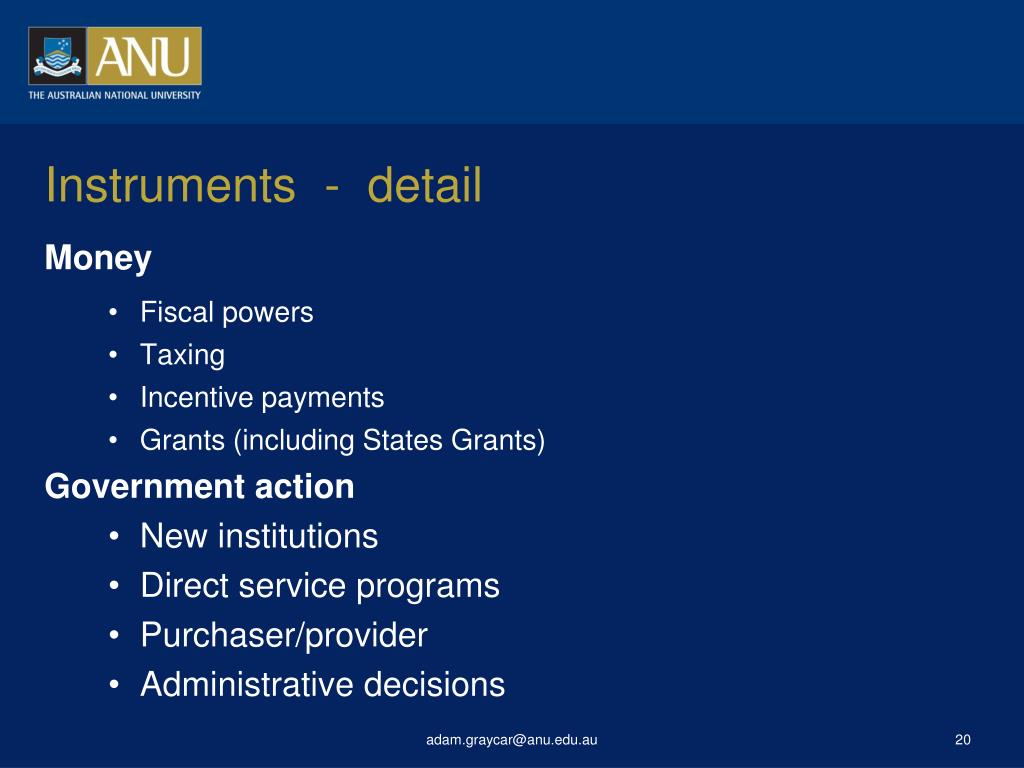 ANU
THE AUSTRALIAN NATIONAL UNIVERSITY

Instruments - detail

Money

• Fiscal powers
• Taxing
• Incentive payments
• Grants (including States Grants)

Government action

• New institutions
• Direct service programs
• Purchaser/provider
• Administrative decisions

adam.graycar@anu.edu.au

20